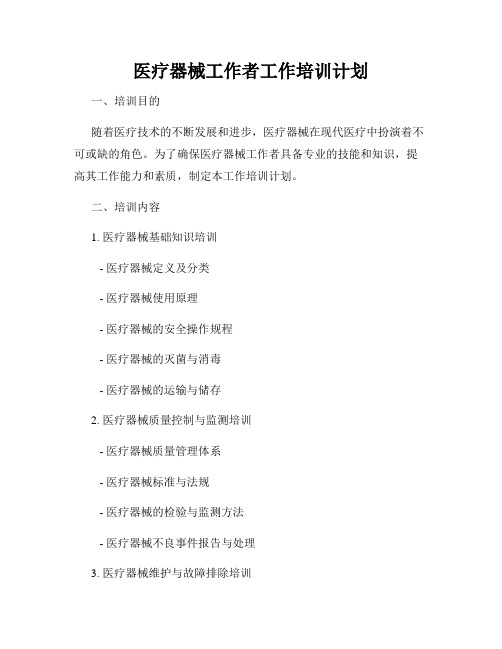 医疗器械工作者工作培训计划

一、培训目的

随着医疗技术的不断发展和进步，医疗器械在现代医疗中扮演着不可或缺的角色。为了确保医疗器械工作者具备专业的技能和知识，提高其工作能力和素质，制定本工作培训计划。

二、培训内容

1. 医疗器械基础知识培训

- 医疗器械定义及分类

- 医疗器械使用原理

- 医疗器械的安全操作规程

- 医疗器械的灭菌与消毒

- 医疗器械的运输与储存

2. 医疗器械质量控制与监测培训

- 医疗器械质量管理体系

- 医疗器械标准与法规

- 医疗器械的检验与监测方法

- 医疗器械不良事件报告与处理

3. 医疗器械维护与故障排除培训